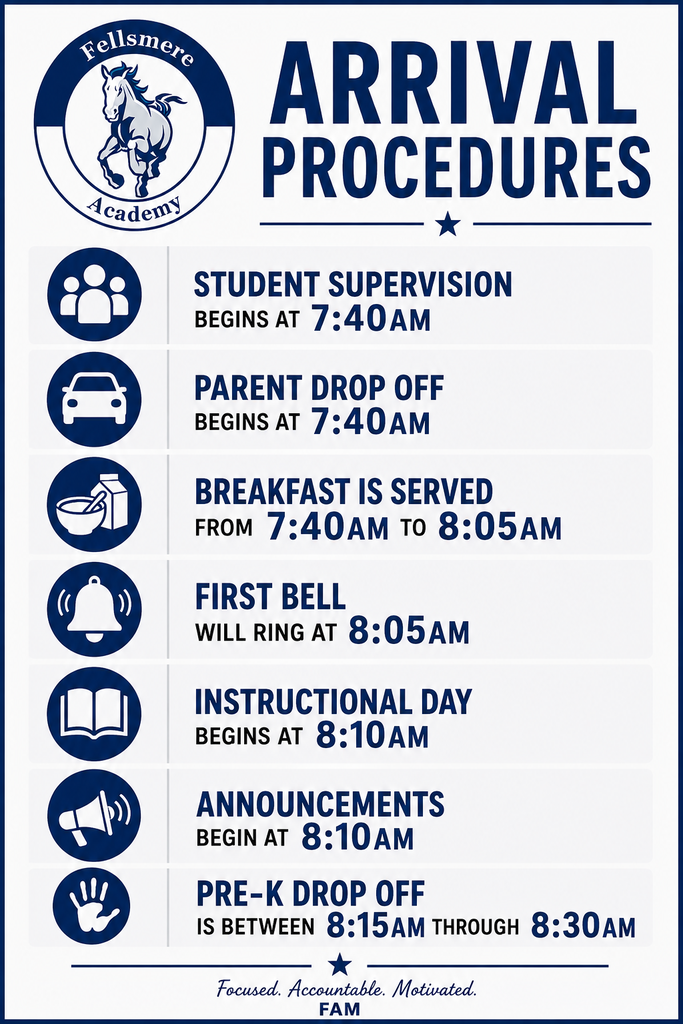 Fellsmere Academy

ARRIVAL PROCEDURES

STUDENT SUPERVISION
BEGINS AT 7:40AM

PARENT DROP OFF
BEGINS AT 7:40AM

BREAKFAST IS SERVED
FROM 7:40AM TO 8:05AM

FIRST BELL
WILL RING AT 8:05AM

INSTRUCTIONAL DAY
BEGINS AT 8:10AM

ANNOUNCEMENTS
BEGIN AT 8:10AM

PRE-K DROP OFF
IS BETWEEN 8:15AM THROUGH 8:30AM

Focused. Accountable. Motivated.
FAM